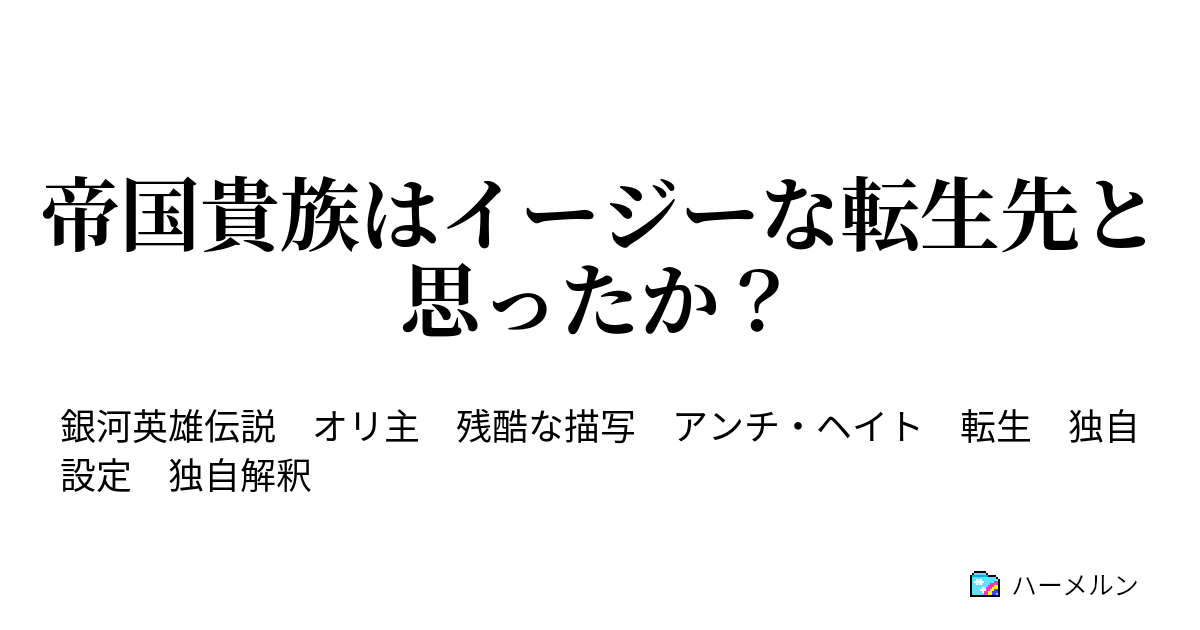 帝国貴族はイージーな転生先と思ったか？

銀河英雄伝説　オリ主　残酷な描写　アンチ・ヘイト　転生　独自設定　独自解釈

ハーメルン